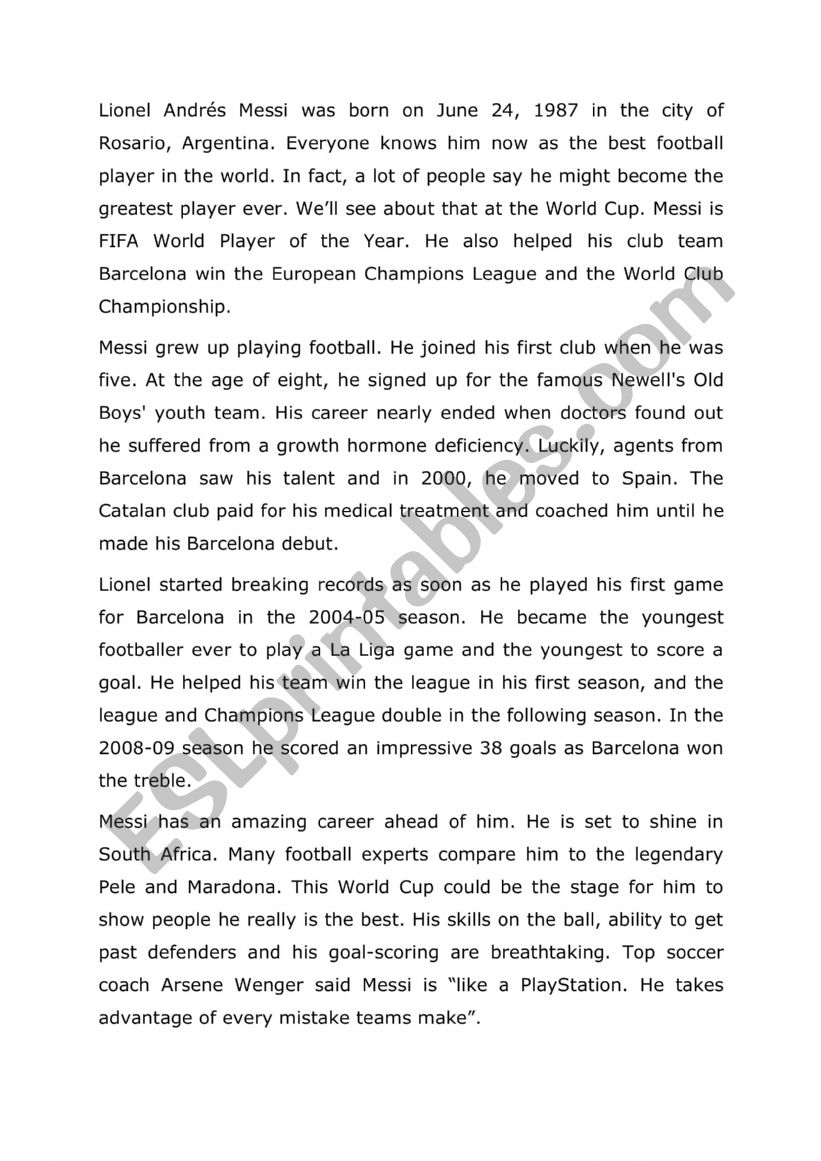 Lionel Andrés Messi was born on June 24, 1987 in the city of Rosario, Argentina. Everyone knows him now as the best football player in the world. In fact, a lot of people say he might become the greatest player ever. We'll see about that at the World Cup. Messi is FIFA World Player of the Year. He also helped his club team Barcelona win the European Champions League and the World Club Championship.

Messi grew up playing football. He joined his first club when he was five. At the age of eight, he signed up for the famous Newell's Old Boys' youth team. His career nearly ended when doctors found out he suffered from a growth hormone deficiency. Luckily, agents from Barcelona saw his talent and in 2000, he moved to Spain. The Catalan club paid for his medical treatment and coached him until he made his Barcelona debut.

Lionel started breaking records as soon as he played his first game for Barcelona in the 2004-05 season. He became the youngest footballer ever to play a La Liga game and the youngest to score a goal. He helped his team win the league in his first season, and the league and Champions League double in the following season. In the 2008-09 season he scored an impressive 38 goals as Barcelona won the treble.

Messi has an amazing career ahead of him. He is set to shine in South Africa. Many football experts compare him to the legendary Pele and Maradona. This World Cup could be the stage for him to show people he really is the best. His skills on the ball, ability to get past defenders and his goal-scoring are breathtaking. Top soccer coach Arsene Wenger said Messi is "like a PlayStation. He takes advantage of every mistake teams make".

ESLprintables.com